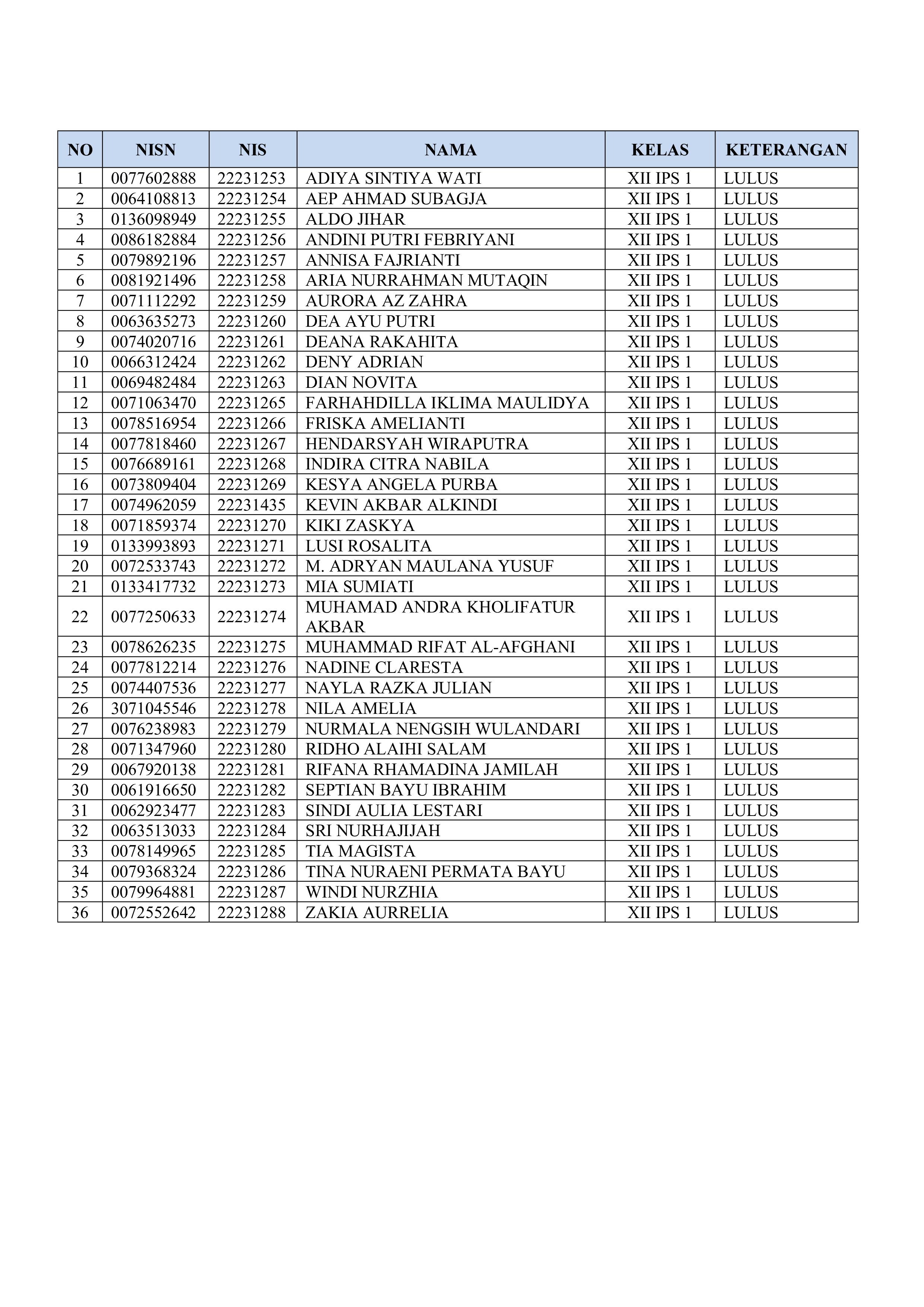 | NO | NISN | NIS | NAMA | KELAS | KETERANGAN |
|---|---|---|---|---|---|
| 1 | 0077602888 | 22231253 | ADIYA SINTIYA WATI | XII IPS 1 | LULUS |
| 2 | 0064108813 | 22231254 | AEP AHMAD SUBAGJA | XII IPS 1 | LULUS |
| 3 | 0136098949 | 22231255 | ALDO JIHAR | XII IPS 1 | LULUS |
| 4 | 0086182884 | 22231256 | ANDINI PUTRI FEBRIYANI | XII IPS 1 | LULUS |
| 5 | 0079892196 | 22231257 | ANNISA FAJRIANTI | XII IPS 1 | LULUS |
| 6 | 0081921496 | 22231258 | ARIA NURRAHMAN MUTAQIN | XII IPS 1 | LULUS |
| 7 | 0071112292 | 22231259 | AURORA AZ ZAHRA | XII IPS 1 | LULUS |
| 8 | 0063635273 | 22231260 | DEA AYU PUTRI | XII IPS 1 | LULUS |
| 9 | 0074020716 | 22231261 | DEANA RAKAHITA | XII IPS 1 | LULUS |
| 10 | 0066312424 | 22231262 | DENY ADRIAN | XII IPS 1 | LULUS |
| 11 | 0069482484 | 22231263 | DIAN NOVITA | XII IPS 1 | LULUS |
| 12 | 0071063470 | 22231265 | FARHAHDILLA IKLIMA MAULIDYA | XII IPS 1 | LULUS |
| 13 | 0078516954 | 22231266 | FRISKA AMELIANTI | XII IPS 1 | LULUS |
| 14 | 0077818460 | 22231267 | HENDARSYAH WIRAPUTRA | XII IPS 1 | LULUS |
| 15 | 0076689161 | 22231268 | INDIRA CITRA NABILA | XII IPS 1 | LULUS |
| 16 | 0073809404 | 22231269 | KESYA ANGELA PURBA | XII IPS 1 | LULUS |
| 17 | 0074962059 | 22231435 | KEVIN AKBAR ALKINDI | XII IPS 1 | LULUS |
| 18 | 0071859374 | 22231270 | KIKI ZASKYA | XII IPS 1 | LULUS |
| 19 | 0133993893 | 22231271 | LUSI ROSALITA | XII IPS 1 | LULUS |
| 20 | 0072533743 | 22231272 | M. ADRYAN MAULANA YUSUF | XII IPS 1 | LULUS |
| 21 | 0133417732 | 22231273 | MIA SUMIATI | XII IPS 1 | LULUS |
| 22 | 0077250633 | 22231274 | MUHAMAD ANDRA KHOLIFATUR AKBAR | XII IPS 1 | LULUS |
| 23 | 0078626235 | 22231275 | MUHAMMAD RIFAT AL-AFGHANI | XII IPS 1 | LULUS |
| 24 | 0077812214 | 22231276 | NADINE CLARESTA | XII IPS 1 | LULUS |
| 25 | 0074407536 | 22231277 | NAYLA RAZKA JULIAN | XII IPS 1 | LULUS |
| 26 | 3071045546 | 22231278 | NILA AMELIA | XII IPS 1 | LULUS |
| 27 | 0076238983 | 22231279 | NURMALA NENGSIH WULANDARI | XII IPS 1 | LULUS |
| 28 | 0071347960 | 22231280 | RIDHO ALAIHI SALAM | XII IPS 1 | LULUS |
| 29 | 0067920138 | 22231281 | RIFANA RHAMADINA JAMILAH | XII IPS 1 | LULUS |
| 30 | 0061916650 | 22231282 | SEPTIAN BAYU IBRAHIM | XII IPS 1 | LULUS |
| 31 | 0062923477 | 22231283 | SINDI AULIA LESTARI | XII IPS 1 | LULUS |
| 32 | 0063513033 | 22231284 | SRI NURHAJIJAH | XII IPS 1 | LULUS |
| 33 | 0078149965 | 22231285 | TIA MAGISTA | XII IPS 1 | LULUS |
| 34 | 0079368324 | 22231286 | TINA NURAENI PERMATA BAYU | XII IPS 1 | LULUS |
| 35 | 0079964881 | 22231287 | WINDI NURZHIA | XII IPS 1 | LULUS |
| 36 | 0072552642 | 22231288 | ZAKIA AURRELIA | XII IPS 1 | LULUS |